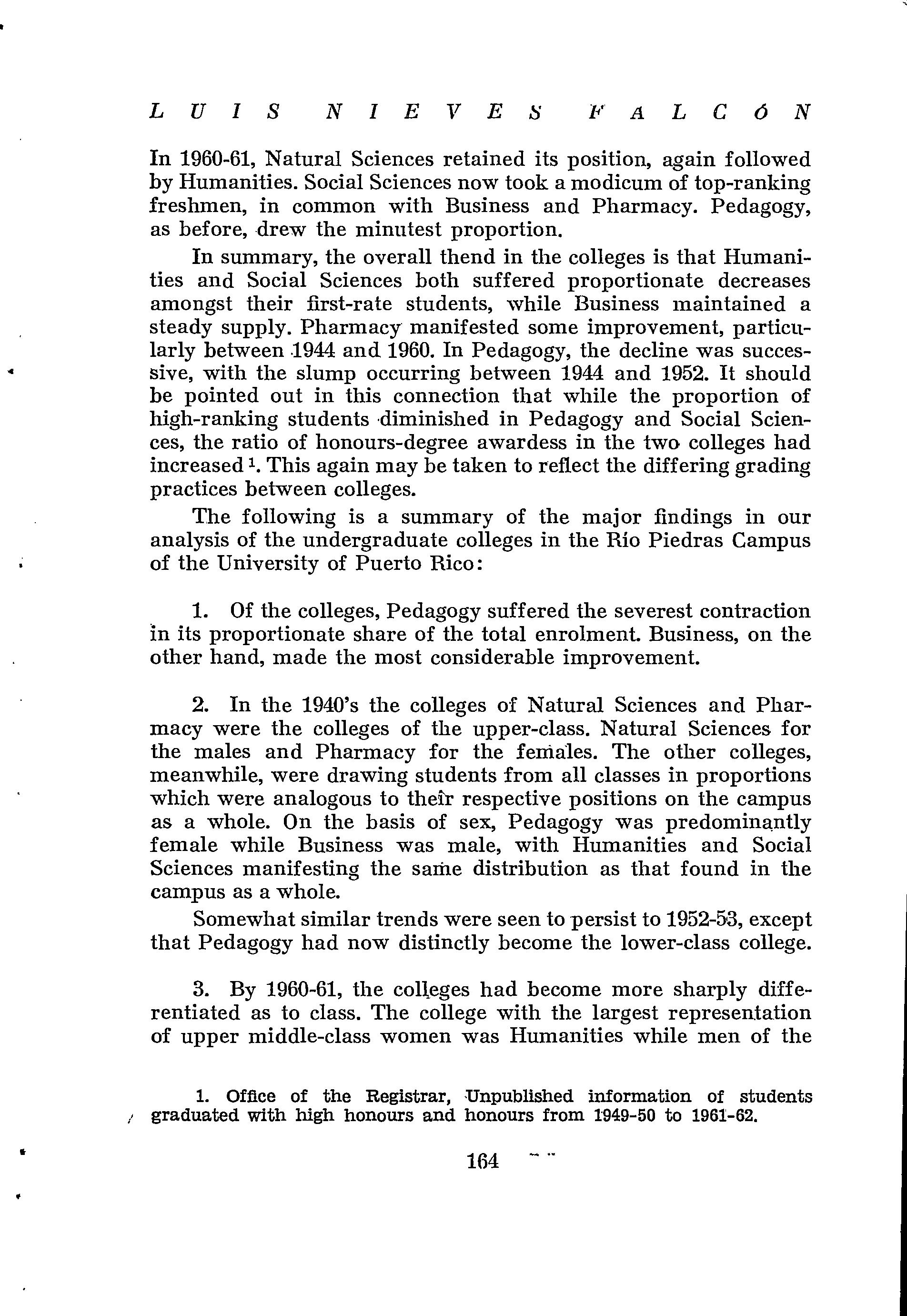 LUIS NIEVES FALCÓN

In 1960-61, Natural Sciences retained its position, again followed by Humanities. Social Sciences now took a modicum of top-ranking freshmen, in common with Business and Pharmacy. Pedagogy, as before, drew the minutest proportion.

In summary, the overall thend in the colleges is that Humanities and Social Sciences both suffered proportionate decreases amongst their first-rate students, while Business maintained a steady supply. Pharmacy manifested some improvement, particularly between 1944 and 1960. In Pedagogy, the decline was successive, with the slump occurring between 1944 and 1952. It should be pointed out in this connection that while the proportion of high-ranking students diminished in Pedagogy and Social Sciences, the ratio of honours-degree awardess in the two colleges had increased $^1$. This again may be taken to reflect the differing grading practices between colleges.

The following is a summary of the major findings in our analysis of the undergraduate colleges in the Río Piedras Campus of the University of Puerto Rico:

1. Of the colleges, Pedagogy suffered the severest contraction in its proportionate share of the total enrolment. Business, on the other hand, made the most considerable improvement.

2. In the 1940's the colleges of Natural Sciences and Pharmacy were the colleges of the upper-class. Natural Sciences for the males and Pharmacy for the females. The other colleges, meanwhile, were drawing students from all classes in proportions which were analogous to their respective positions on the campus as a whole. On the basis of sex, Pedagogy was predominantly female while Business was male, with Humanities and Social Sciences manifesting the same distribution as that found in the campus as a whole.

Somewhat similar trends were seen to persist to 1952-53, except that Pedagogy had now distinctly become the lower-class college.

3. By 1960-61, the colleges had become more sharply differentiated as to class. The college with the largest representation of upper middle-class women was Humanities while men of the

1. Office of the Registrar, Unpublished information of students graduated with high honours and honours from 1949-50 to 1961-62.

164